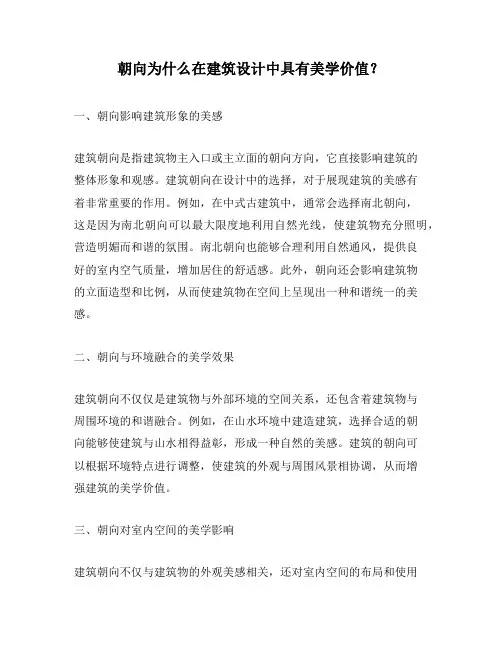 朝向为什么在建筑设计中具有美学价值？

一、朝向影响建筑形象的美感

建筑朝向是指建筑物主入口或主立面的朝向方向，它直接影响建筑的整体形象和观感。建筑朝向在设计中的选择，对于展现建筑的美感有着非常重要的作用。例如，在中式古建筑中，通常会选择南北朝向，这是因为南北朝向可以最大限度地利用自然光线，使建筑物充分照明，营造明媚而和谐的氛围。南北朝向也能够合理利用自然通风，提供良好的室内空气质量，增加居住的舒适感。此外，朝向还会影响建筑物的立面造型和比例，从而使建筑物在空间上呈现出一种和谐统一的美感。

二、朝向与环境融合的美学效果

建筑朝向不仅仅是建筑物与外部环境的空间关系，还包含着建筑物与周围环境的和谐融合。例如，在山水环境中建造建筑，选择合适的朝向能够使建筑与山水相得益彰，形成一种自然的美感。建筑的朝向可以根据环境特点进行调整，使建筑的外观与周围风景相协调，从而增强建筑的美学价值。

三、朝向对室内空间的美学影响

建筑朝向不仅与建筑物的外观美感相关，还对室内空间的布局和使用